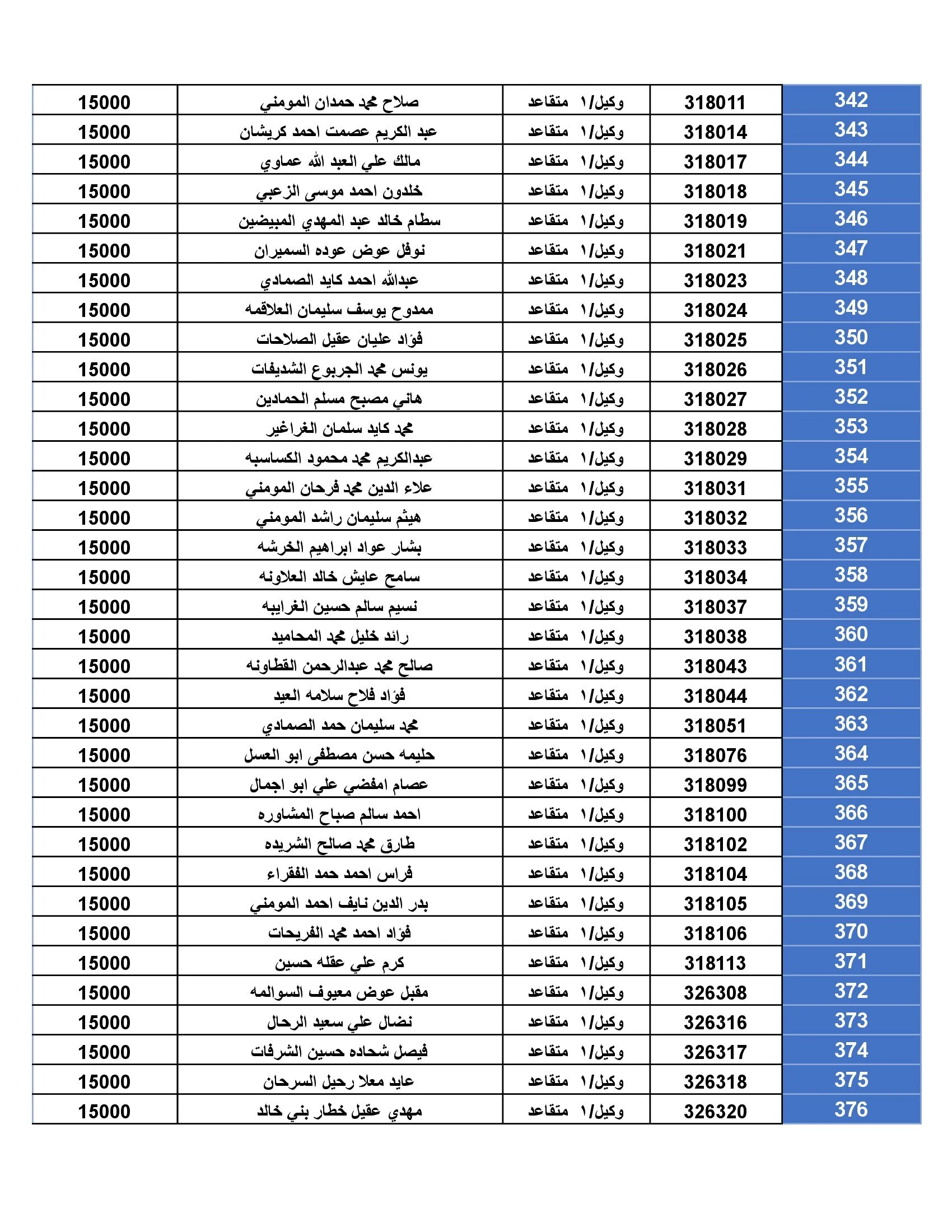 | 342 | 318011 | وكيل/١ متقاعد | صلاح محمد حمدان المومني | 15000 |
|---|---|---|---|---|
| 343 | 318014 | وكيل/١ متقاعد | عبد الكريم عصمت احمد كريشان | 15000 |
| 344 | 318017 | وكيل/١ متقاعد | مالك علي العبد الله عماوي | 15000 |
| 345 | 318018 | وكيل/١ متقاعد | خلدون احمد موسى الزعبي | 15000 |
| 346 | 318019 | وكيل/١ متقاعد | سطام خالد عبد المهدي المبيضين | 15000 |
| 347 | 318021 | وكيل/١ متقاعد | نوفل عوض عوده السميران | 15000 |
| 348 | 318023 | وكيل/١ متقاعد | عبدالله احمد كايد الصمادي | 15000 |
| 349 | 318024 | وكيل/١ متقاعد | ممدوح يوسف سليمان العلاقمه | 15000 |
| 350 | 318025 | وكيل/١ متقاعد | فؤاد عليان عقيل الصلاحات | 15000 |
| 351 | 318026 | وكيل/١ متقاعد | يونس محمد الجربوع الشديفات | 15000 |
| 352 | 318027 | وكيل/١ متقاعد | هاني مصبح مسلم الحمادين | 15000 |
| 353 | 318028 | وكيل/١ متقاعد | محمد كايد سلمان الغراغير | 15000 |
| 354 | 318029 | وكيل/١ متقاعد | عبدالكريم محمد محمود الكساسبه | 15000 |
| 355 | 318031 | وكيل/١ متقاعد | علاء الدين محمد فرحان المومني | 15000 |
| 356 | 318032 | وكيل/١ متقاعد | هيثم سليمان راشد المومني | 15000 |
| 357 | 318033 | وكيل/١ متقاعد | بشار عواد ابراهيم الخرشه | 15000 |
| 358 | 318034 | وكيل/١ متقاعد | سامح عايش خالد العلاونه | 15000 |
| 359 | 318037 | وكيل/١ متقاعد | نسيم سالم حسين الغرايبه | 15000 |
| 360 | 318038 | وكيل/١ متقاعد | رائد خليل محمد المحاميد | 15000 |
| 361 | 318043 | وكيل/١ متقاعد | صالح محمد عبدالرحمن القطاونه | 15000 |
| 362 | 318044 | وكيل/١ متقاعد | فؤاد فلاح سلامه العيد | 15000 |
| 363 | 318051 | وكيل/١ متقاعد | محمد سليمان حمد الصمادي | 15000 |
| 364 | 318076 | وكيل/١ متقاعد | حليمه حسن مصطفى ابو العسل | 15000 |
| 365 | 318099 | وكيل/١ متقاعد | عصام امفضي علي ابو اجمال | 15000 |
| 366 | 318100 | وكيل/١ متقاعد | احمد سالم صباح المشاوره | 15000 |
| 367 | 318102 | وكيل/١ متقاعد | طارق محمد صالح الشريده | 15000 |
| 368 | 318104 | وكيل/١ متقاعد | فراس احمد حمد الفقراء | 15000 |
| 369 | 318105 | وكيل/١ متقاعد | بدر الدين نايف احمد المومني | 15000 |
| 370 | 318106 | وكيل/١ متقاعد | فؤاد احمد محمد الفريحات | 15000 |
| 371 | 318113 | وكيل/١ متقاعد | كرم علي عقله حسين | 15000 |
| 372 | 326308 | وكيل/١ متقاعد | مقبل عوض معيوف السوالمه | 15000 |
| 373 | 326316 | وكيل/١ متقاعد | نضال علي سعيد الرحال | 15000 |
| 374 | 326317 | وكيل/١ متقاعد | فيصل شحاده حسين الشرفات | 15000 |
| 375 | 326318 | وكيل/١ متقاعد | عايد معلا رحيل السرحان | 15000 |
| 376 | 326320 | وكيل/١ متقاعد | مهدي عقيل خطار بني خالد | 15000 |